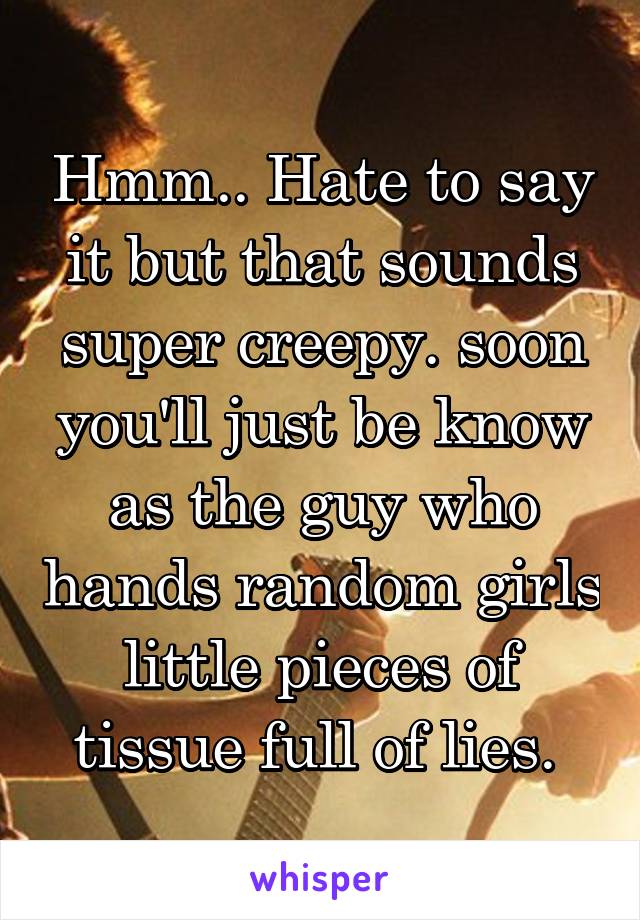 Hmm.. Hate to say it but that sounds super creepy. soon you'll just be know as the guy who hands random girls little pieces of tissue full of lies.

whisper